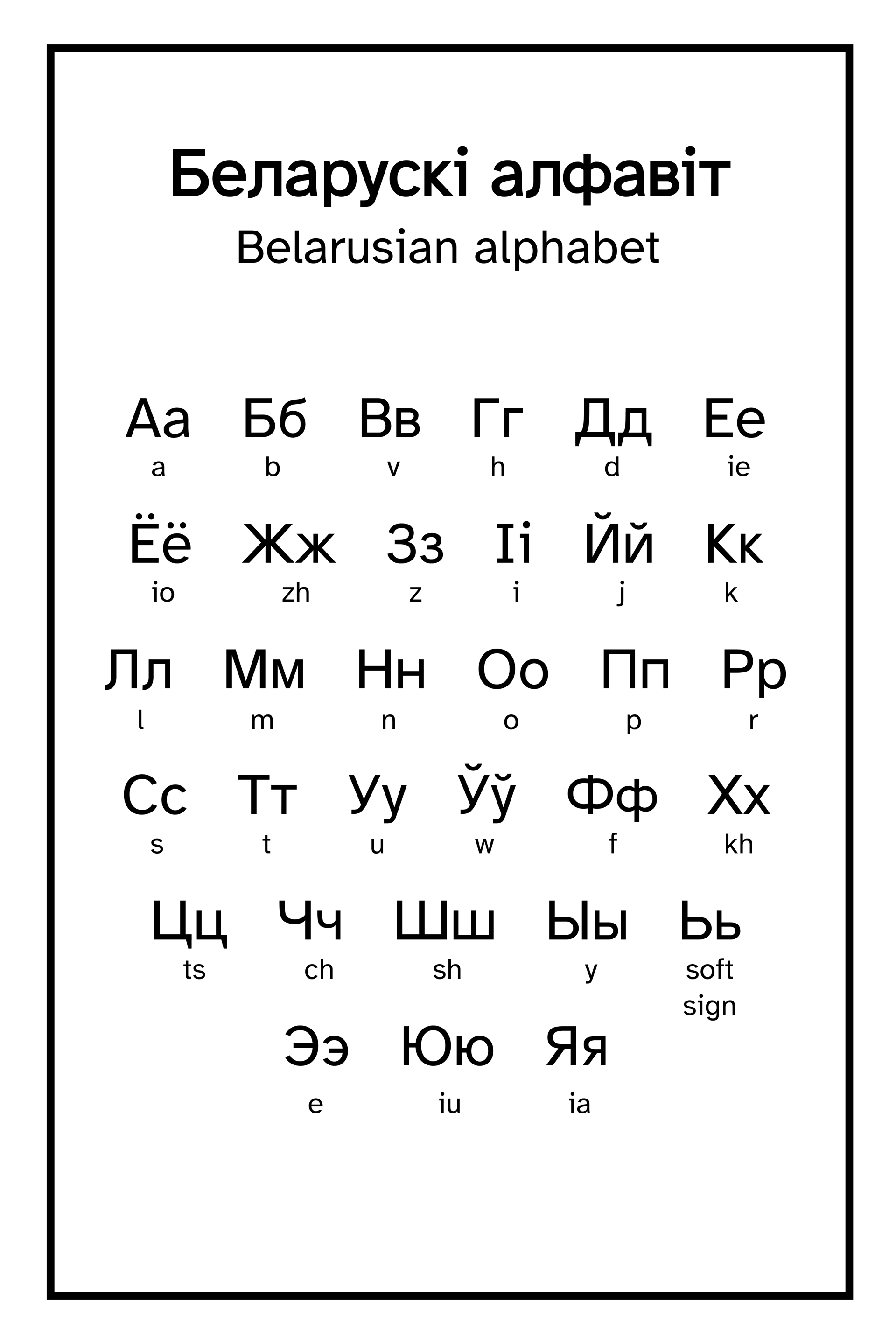 Беларускі алфавіт
Belarusian alphabet

Аа
a

Бб
b

Вв
v

Гг
h

Дд
d

Ее
ie

Ёё
io

Жж
zh

Зз
z

Іі
i

Йй
j

Кк
k

Лл
l

Мм
m

Нн
n

Оо
o

Пп
p

Рр
r

Сс
s

Тт
t

Уу
u

Ўў
w

Фф
f

Хх
kh

Цц
ts

Чч
ch

Шш
sh

Ыы
y

Ьь
soft sign

Ээ
e

Юю
iu

Яя
ia